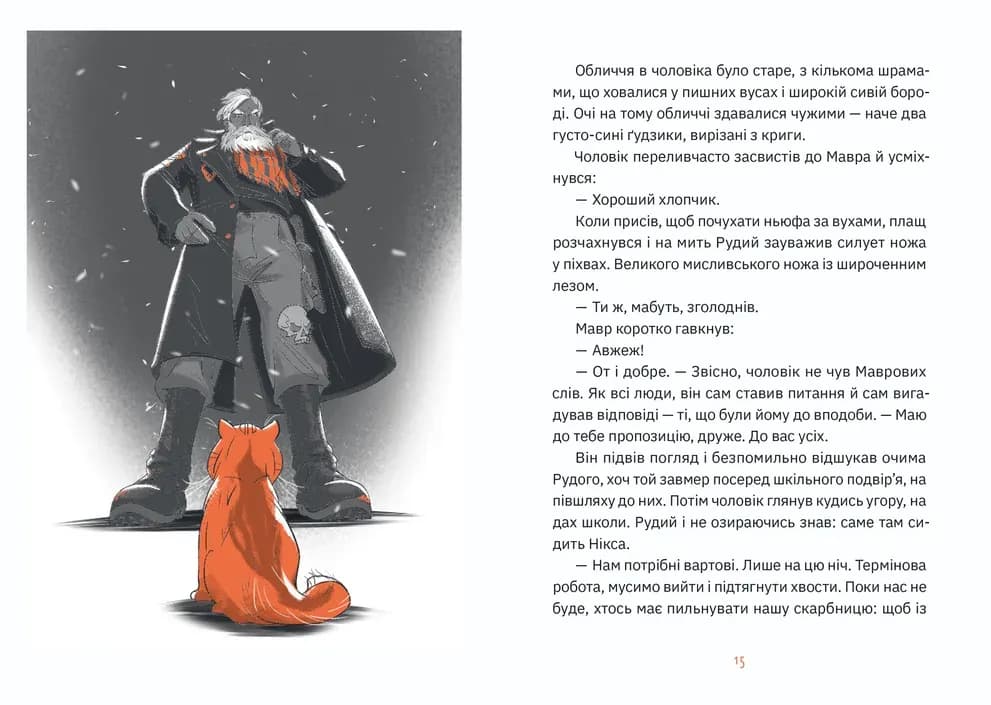 Обличчя в чоловіка було старе, з кількома шрамами, що ховалися у пишних вусах і широкій сивій бороді. Очі на тому обличчі здавалися чужими — наче два густо-сині ґудзики, вирізані з криги.

Чоловік переливчасто засвистів до Мавра й усміхнувся:

— Хороший хлопчик.

Коли присів, щоб почухати ньюфа за вухами, плащ розчахнувся і на мить Рудий зауважив силует ножа у піхвах. Великого мисливського ножа із широченним лезом.

— Ти ж, мабуть, зголоднів.

Мавр коротко гавкнув:

— Авжеж!

— От і добре. — Звісно, чоловік не чув Маврових слів. Як всі люди, він сам ставив питання й сам вигадував відповіді — ті, що були йому до вподоби. — Маю до тебе пропозицію, друже. До вас усіх.

Він підвів погляд і безпомильно відшукав очима Рудого, хоч той завмер посеред шкільного подвір'я, на півшляху до них. Потім чоловік глянув кудись угору, на дах школи. Рудий і не озираючись знав: саме там сидить Нікса.

— Нам потрібні вартові. Лише на цю ніч. Термінова робота, мусимо вийти і підтягнути хвости. Поки нас не буде, хтось має пильнувати нашу скарбницю: щоб із

15